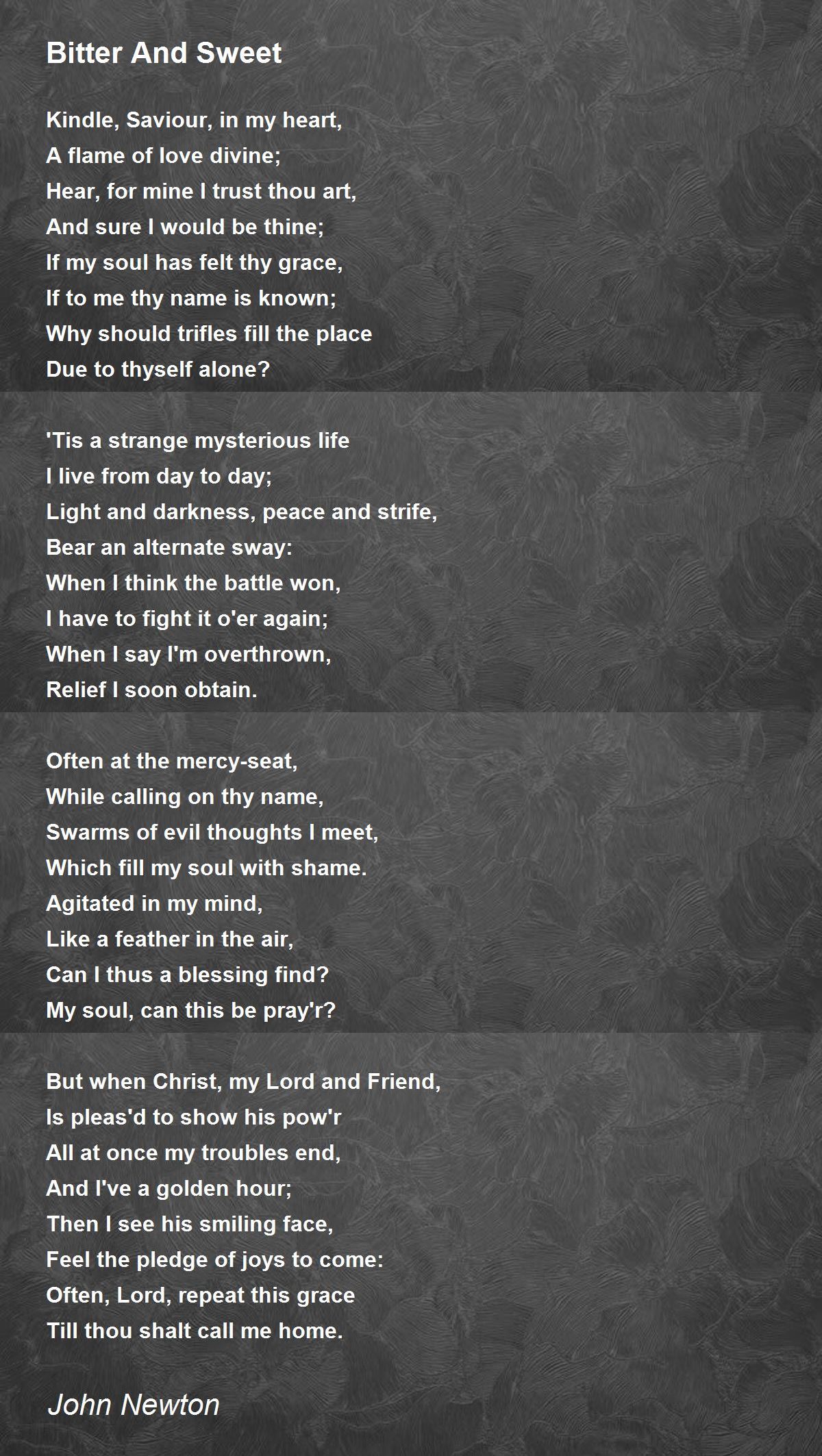 Bitter And Sweet

Kindle, Saviour, in my heart,
A flame of love divine;
Hear, for mine I trust thou art,
And sure I would be thine;
If my soul has felt thy grace,
If to me thy name is known;
Why should trifles fill the place
Due to thyself alone?

'Tis a strange mysterious life
I live from day to day;
Light and darkness, peace and strife,
Bear an alternate sway:
When I think the battle won,
I have to fight it o'er again;
When I say I'm overthrown,
Relief I soon obtain.

Often at the mercy-seat,
While calling on thy name,
Swarms of evil thoughts I meet,
Which fill my soul with shame.
Agitated in my mind,
Like a feather in the air,
Can I thus a blessing find?
My soul, can this be pray'r?

But when Christ, my Lord and Friend,
Is pleas'd to show his pow'r
All at once my troubles end,
And I've a golden hour;
Then I see his smiling face,
Feel the pledge of joys to come:
Often, Lord, repeat this grace
Till thou shalt call me home.

John Newton